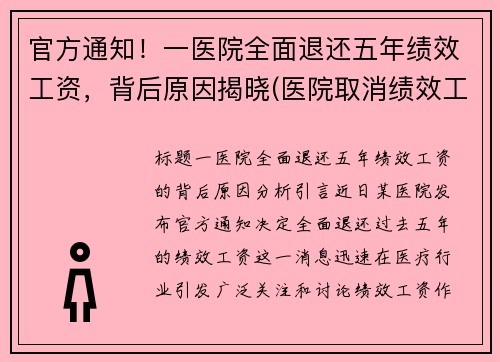 官方通知！一医院全面退还五年绩效工资，背后原因揭晓(医院取消绩效工

标题一医院全面退还五年绩效工资的背后原因分析引言近日某医院发布官方通知决定全面退还过去五年的绩效工资这一消息迅速在医疗行业引发广泛关注和讨论绩效工资作